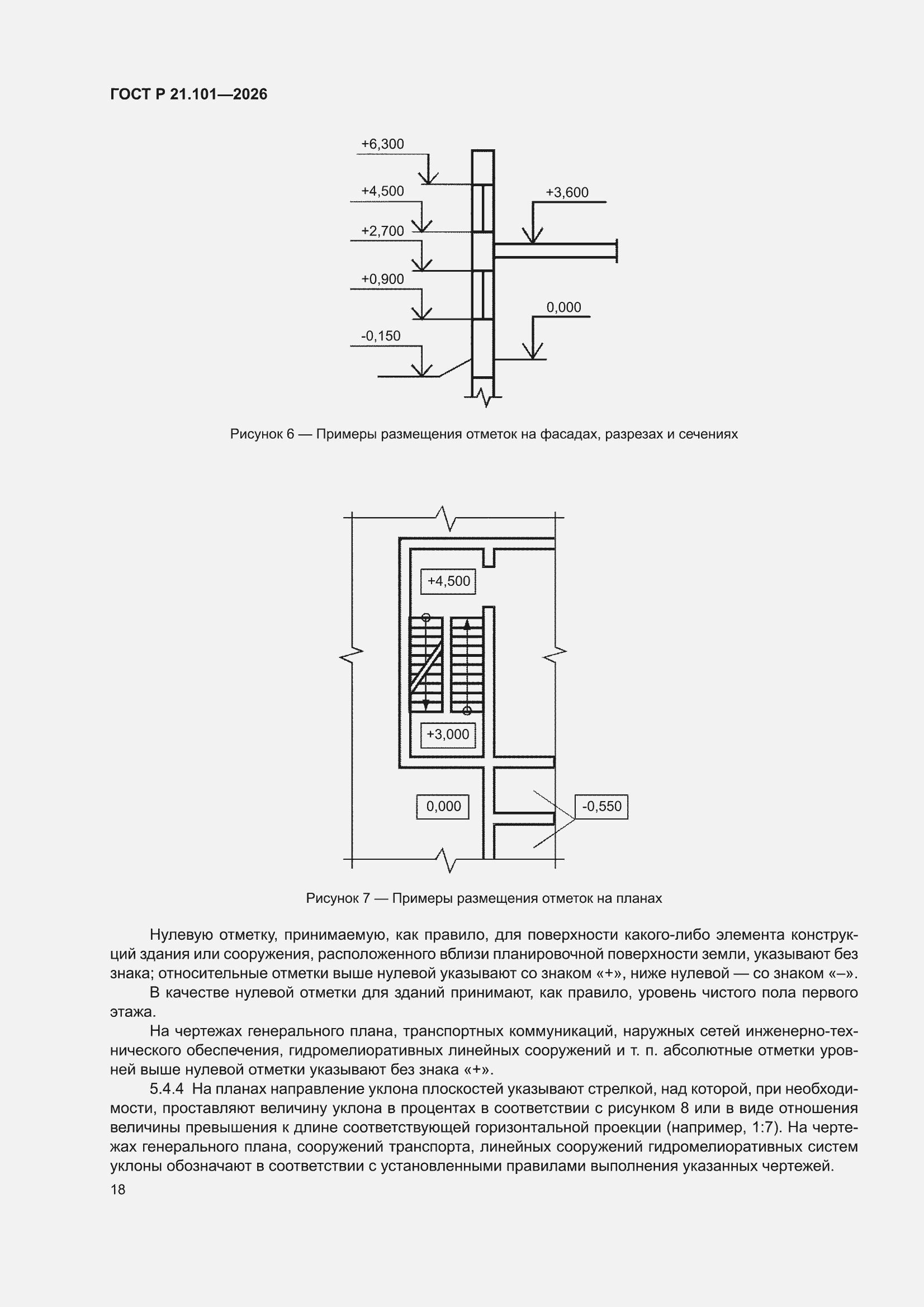 ГОСТ Р 21.101—2026

+6,300

+4,500

+2,700

+0,900

-0,150

+3,600

0,000

Рисунок 6 — Примеры размещения отметок на фасадах, разрезах и сечениях

+4,500

+3,000

0,000

-0,550

Рисунок 7 — Примеры размещения отметок на планах

Нулевую отметку, принимаемую, как правило, для поверхности какого-либо элемента конструкций здания или сооружения, расположенного вблизи планировочной поверхности земли, указывают без знака; относительные отметки выше нулевой указывают со знаком «+», ниже нулевой — со знаком «–».

В качестве нулевой отметки для зданий принимают, как правило, уровень чистого пола первого этажа.

На чертежах генерального плана, транспортных коммуникаций, наружных сетей инженерно-технического обеспечения, гидромелиоративных линейных сооружений и т. п. абсолютные отметки уровней выше нулевой отметки указывают без знака «+».

5.4.4 На планах направление уклона плоскостей указывают стрелкой, над которой, при необходимости, проставляют величину уклона в процентах в соответствии с рисунком 8 или в виде отношения величины превышения к длине соответствующей горизонтальной проекции (например, 1:7). На чертежах генерального плана, сооружений транспорта, линейных сооружений гидромелиоративных систем уклоны обозначают в соответствии с установленными правилами выполнения указанных чертежей.

18